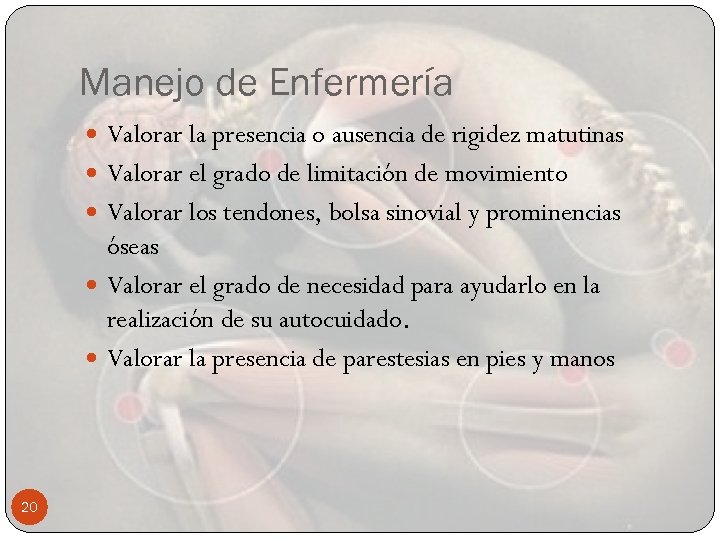 Manejo de Enfermería

- Valorar la presencia o ausencia de rigidez matutinas
- Valorar el grado de limitación de movimiento
- Valorar los tendones, bolsa sinovial y prominencias óseas
- Valorar el grado de necesidad para ayudarlo en la realización de su autocuidado.
- Valorar la presencia de parestesias en pies y manos

20